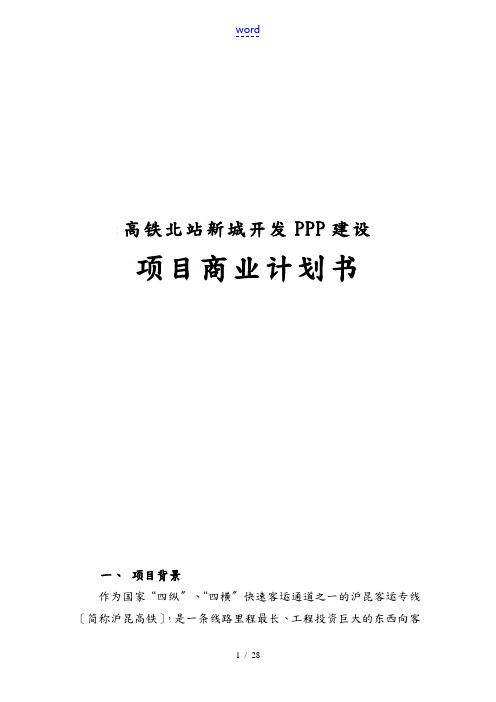 word

高铁北站新城开发 PPP 建设

项目商业计划书

一、 项目背景

作为国家“四纵”、“四横”快速客运通道之一的沪昆客运专线〔简称沪昆高铁〕，是一条线路里程最长、工程投资巨大的东西向客

1 / 28